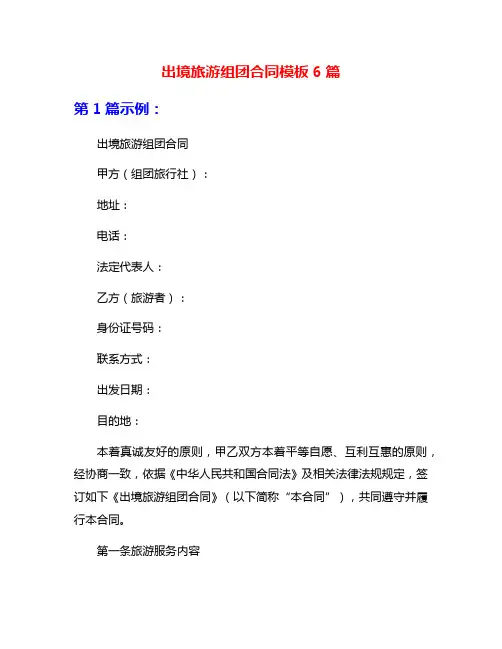 出境旅游组团合同模板 6 篇

第 1 篇示例：

出境旅游组团合同

甲方（组团旅行社）：

地址：

电话：

法定代表人：

乙方（旅游者）：

身份证号码：

联系方式：

出发日期：

目的地：

本着真诚友好的原则，甲乙双方本着平等自愿、互利互惠的原则，经协商一致，依据《中华人民共和国合同法》及相关法律法规规定，签订如下《出境旅游组团合同》（以下简称“本合同”），共同遵守并履行本合同。

第一条旅游服务内容